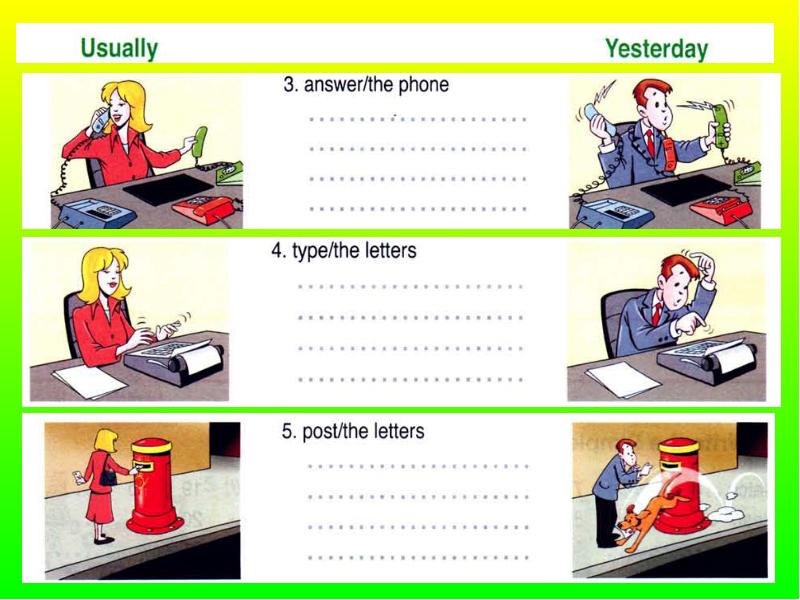 Usually

Yesterday

3. answer/the phone

....................

....................

....................

....................

4. type/the letters

....................

....................

....................

....................

5. post/the letters

....................

....................

....................

....................